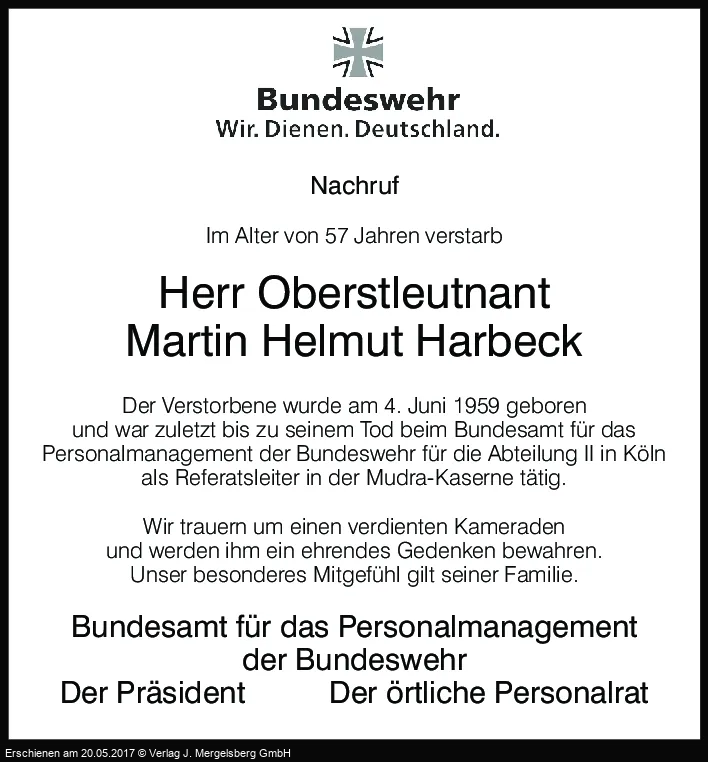 Bundeswehr
Wir. Dienen. Deutschland.

Nachruf

Im Alter von 57 Jahren verstarb

Herr Oberstleutnant
Martin Helmut Harbeck

Der Verstorbene wurde am 4. Juni 1959 geboren und war zuletzt bis zu seinem Tod beim Bundesamt für das Personalmanagement der Bundeswehr für die Abteilung II in Köln als Referatsleiter in der Mudra-Kaserne tätig.

Wir trauern um einen verdienten Kameraden und werden ihm ein ehrendes Gedenken bewahren. Unser besonderes Mitgefühl gilt seiner Familie.

Bundesamt für das Personalmanagement der Bundeswehr

Der Präsident

Der örtliche Personalrat

Erschienen am 20.05.2017 © Verlag J. Mergelsberg GmbH